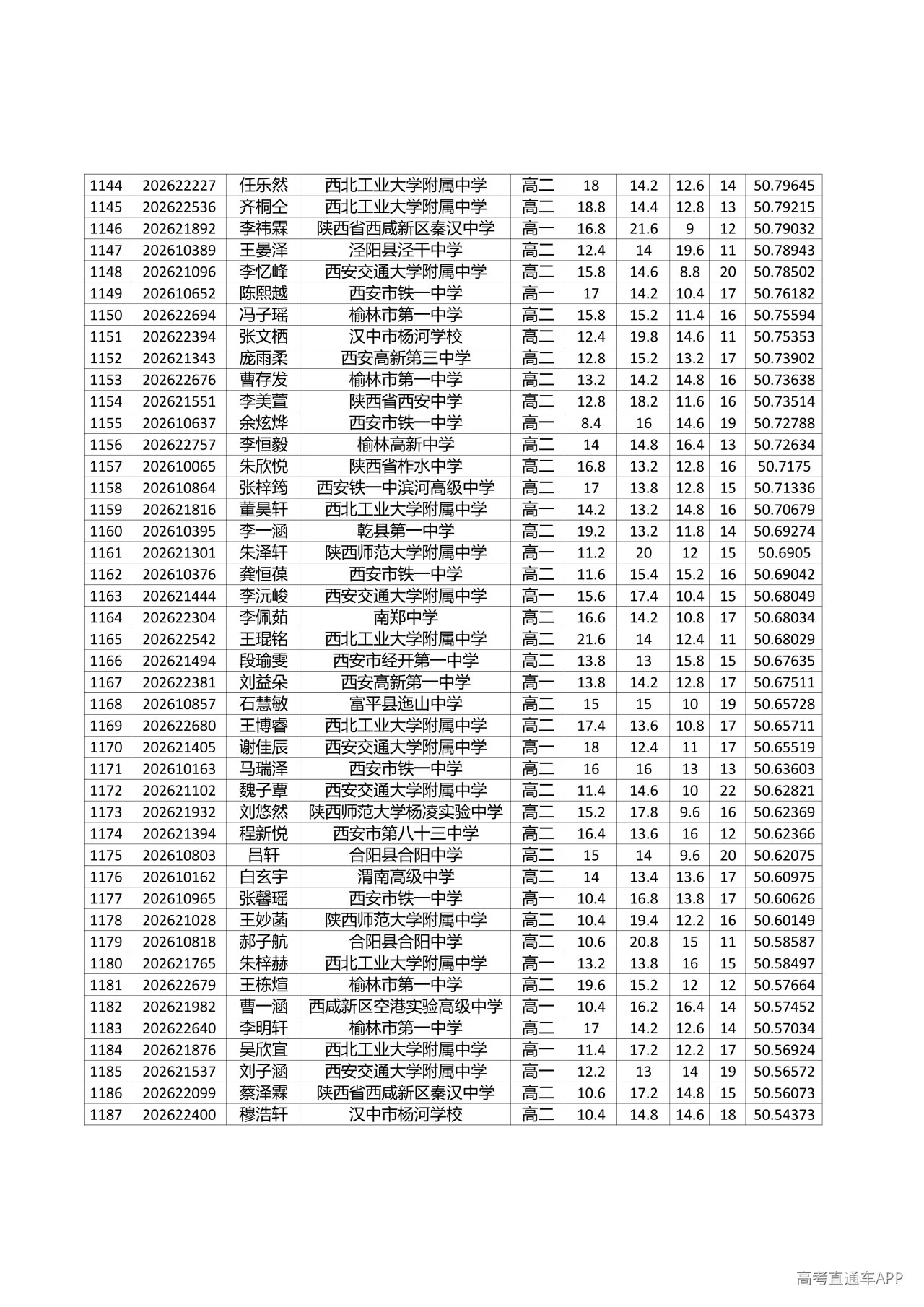 | 1144 | 202622227 | 任乐然 | 西北工业大学附属中学 | 高二 | 18 | 14.2 | 12.6 | 14 | 50.79645 |
|---|---|---|---|---|---|---|---|---|---|
| 1145 | 202622536 | 齐桐仝 | 西北工业大学附属中学 | 高二 | 18.8 | 14.4 | 12.8 | 13 | 50.79215 |
| 1146 | 202621892 | 李祎霖 | 陕西省西咸新区秦汉中学 | 高一 | 16.8 | 21.6 | 9 | 12 | 50.79032 |
| 1147 | 202610389 | 王晏泽 | 泾阳县泾干中学 | 高二 | 12.4 | 14 | 19.6 | 11 | 50.78943 |
| 1148 | 202621096 | 李忆峰 | 西安交通大学附属中学 | 高二 | 15.8 | 14.6 | 8.8 | 20 | 50.78502 |
| 1149 | 202610652 | 陈熙越 | 西安市铁一中学 | 高一 | 17 | 14.2 | 10.4 | 17 | 50.76182 |
| 1150 | 202622694 | 冯子瑶 | 榆林市第一中学 | 高二 | 15.8 | 15.2 | 11.4 | 16 | 50.75594 |
| 1151 | 202622394 | 张文栖 | 汉中市杨河学校 | 高二 | 12.4 | 19.8 | 14.6 | 11 | 50.75353 |
| 1152 | 202621343 | 庞雨柔 | 西安高新第三中学 | 高二 | 12.8 | 15.2 | 13.2 | 17 | 50.73902 |
| 1153 | 202622676 | 曹存发 | 榆林市第一中学 | 高二 | 13.2 | 14.2 | 14.8 | 16 | 50.73638 |
| 1154 | 202621551 | 李美萱 | 陕西省西安中学 | 高二 | 12.8 | 18.2 | 11.6 | 16 | 50.73514 |
| 1155 | 202610637 | 余炫烨 | 西安市铁一中学 | 高一 | 8.4 | 16 | 14.6 | 19 | 50.72788 |
| 1156 | 202622757 | 李恒毅 | 榆林高新中学 | 高二 | 14 | 14.8 | 16.4 | 13 | 50.72634 |
| 1157 | 202610065 | 朱欣悦 | 陕西省柞水中学 | 高二 | 16.8 | 13.2 | 12.8 | 16 | 50.7175 |
| 1158 | 202610864 | 张梓筠 | 西安铁一中滨河高级中学 | 高二 | 17 | 13.8 | 12.8 | 15 | 50.71336 |
| 1159 | 202621816 | 董昊轩 | 西北工业大学附属中学 | 高一 | 14.2 | 13.2 | 14.8 | 16 | 50.70679 |
| 1160 | 202610395 | 李一涵 | 乾县第一中学 | 高二 | 19.2 | 13.2 | 11.8 | 14 | 50.69274 |
| 1161 | 202621301 | 朱泽轩 | 陕西师范大学附属中学 | 高一 | 11.2 | 20 | 12 | 15 | 50.6905 |
| 1162 | 202610376 | 龚恒葆 | 西安市铁一中学 | 高二 | 11.6 | 15.4 | 15.2 | 16 | 50.69042 |
| 1163 | 202621444 | 李沅峻 | 西安交通大学附属中学 | 高一 | 15.6 | 17.4 | 10.4 | 15 | 50.68049 |
| 1164 | 202622304 | 李佩茹 | 南郑中学 | 高二 | 16.6 | 14.2 | 10.8 | 17 | 50.68034 |
| 1165 | 202622542 | 王琨铭 | 西北工业大学附属中学 | 高二 | 21.6 | 14 | 12.4 | 11 | 50.68029 |
| 1166 | 202621494 | 段瑜雯 | 西安市经开第一中学 | 高二 | 13.8 | 13 | 15.8 | 15 | 50.67635 |
| 1167 | 202622381 | 刘益朵 | 西安高新第一中学 | 高一 | 13.8 | 14.2 | 12.8 | 17 | 50.67511 |
| 1168 | 202610857 | 石慧敏 | 富平县迤山中学 | 高二 | 15 | 15 | 10 | 19 | 50.65728 |
| 1169 | 202622680 | 王博睿 | 西北工业大学附属中学 | 高二 | 17.4 | 13.6 | 10.8 | 17 | 50.65711 |
| 1170 | 202621405 | 谢佳辰 | 西安交通大学附属中学 | 高一 | 18 | 12.4 | 11 | 17 | 50.65519 |
| 1171 | 202610163 | 马瑞泽 | 西安市铁一中学 | 高二 | 16 | 16 | 13 | 13 | 50.63603 |
| 1172 | 202621102 | 魏子覃 | 西安交通大学附属中学 | 高二 | 11.4 | 14.6 | 10 | 22 | 50.62821 |
| 1173 | 202621932 | 刘悠然 | 陕西师范大学杨凌实验中学 | 高二 | 15.2 | 17.8 | 9.6 | 16 | 50.62369 |
| 1174 | 202621394 | 程新悦 | 西安市第八十三中学 | 高二 | 16.4 | 13.6 | 16 | 12 | 50.62366 |
| 1175 | 202610803 | 吕轩 | 合阳县合阳中学 | 高二 | 15 | 14 | 9.6 | 20 | 50.62075 |
| 1176 | 202610162 | 白玄宇 | 渭南高级中学 | 高二 | 14 | 13.4 | 13.6 | 17 | 50.60975 |
| 1177 | 202610965 | 张馨瑶 | 西安市铁一中学 | 高一 | 10.4 | 16.8 | 13.8 | 17 | 50.60626 |
| 1178 | 202621028 | 王妙菡 | 陕西师范大学附属中学 | 高二 | 10.4 | 19.4 | 12.2 | 16 | 50.60149 |
| 1179 | 202610818 | 郝子航 | 合阳县合阳中学 | 高二 | 10.6 | 20.8 | 15 | 11 | 50.58587 |
| 1180 | 202621765 | 朱梓赫 | 西北工业大学附属中学 | 高一 | 13.2 | 13.8 | 16 | 15 | 50.58497 |
| 1181 | 202622679 | 王栋煊 | 榆林市第一中学 | 高二 | 19.6 | 15.2 | 12 | 12 | 50.57664 |
| 1182 | 202621982 | 曹一涵 | 西咸新区空港实验高级中学 | 高一 | 10.4 | 16.2 | 16.4 | 14 | 50.57452 |
| 1183 | 202622640 | 李明轩 | 榆林市第一中学 | 高二 | 17 | 14.2 | 12.6 | 14 | 50.57034 |
| 1184 | 202621876 | 吴欣宜 | 西北工业大学附属中学 | 高一 | 11.4 | 17.2 | 12.2 | 17 | 50.56924 |
| 1185 | 202621537 | 刘子涵 | 西安交通大学附属中学 | 高一 | 12.2 | 13 | 14 | 19 | 50.56572 |
| 1186 | 202622099 | 蔡泽霖 | 陕西省西咸新区秦汉中学 | 高二 | 10.6 | 17.2 | 14.8 | 15 | 50.56073 |
| 1187 | 202622400 | 穆浩轩 | 汉中市杨河学校 | 高二 | 10.4 | 14.8 | 14.6 | 18 | 50.54373 |

高考直通车APP